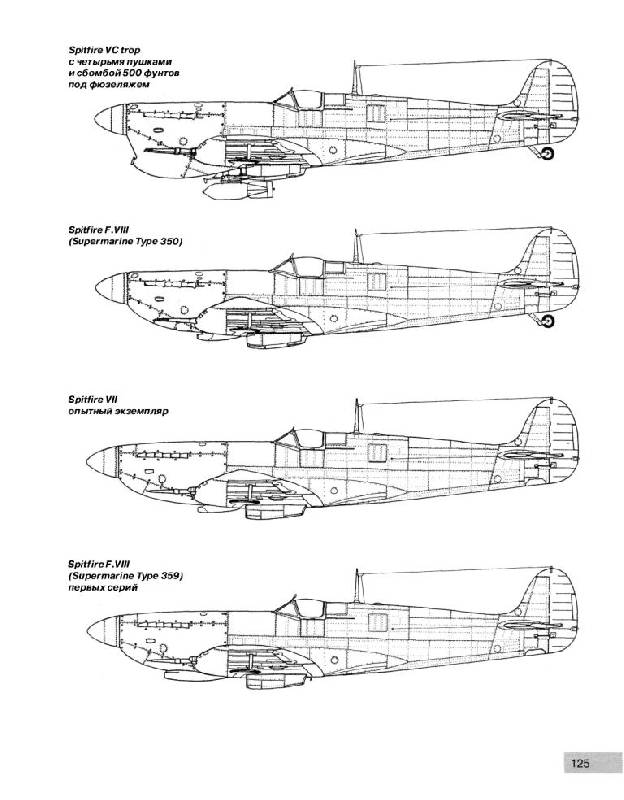 Spitfire VC trop
с четырьмя пушками
и сбомбой 500 фунтов
под фюзеляжем

Spitfire F.VIII
(Supermarine Type 350)

Spitfire VII
опытный экземпляр

Spitfire F.VIII
(Supermarine Type 359)
первых серий

125